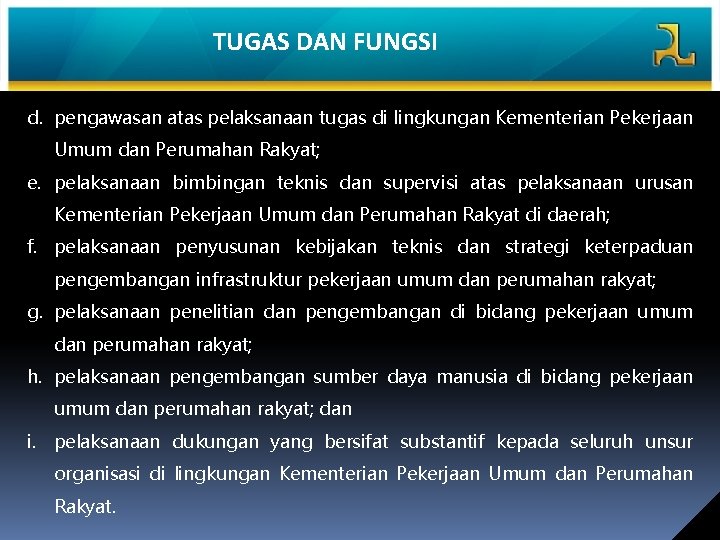 TUGAS DAN FUNGSI

d. pengawasan atas pelaksanaan tugas di lingkungan Kementerian Pekerjaan Umum dan Perumahan Rakyat;

e. pelaksanaan bimbingan teknis dan supervisi atas pelaksanaan urusan Kementerian Pekerjaan Umum dan Perumahan Rakyat di daerah;

f. pelaksanaan penyusunan kebijakan teknis dan strategi keterpaduan pengembangan infrastruktur pekerjaan umum dan perumahan rakyat;

g. pelaksanaan penelitian dan pengembangan di bidang pekerjaan umum dan perumahan rakyat;

h. pelaksanaan pengembangan sumber daya manusia di bidang pekerjaan umum dan perumahan rakyat; dan

i. pelaksanaan dukungan yang bersifat substantif kepada seluruh unsur organisasi di lingkungan Kementerian Pekerjaan Umum dan Perumahan Rakyat.